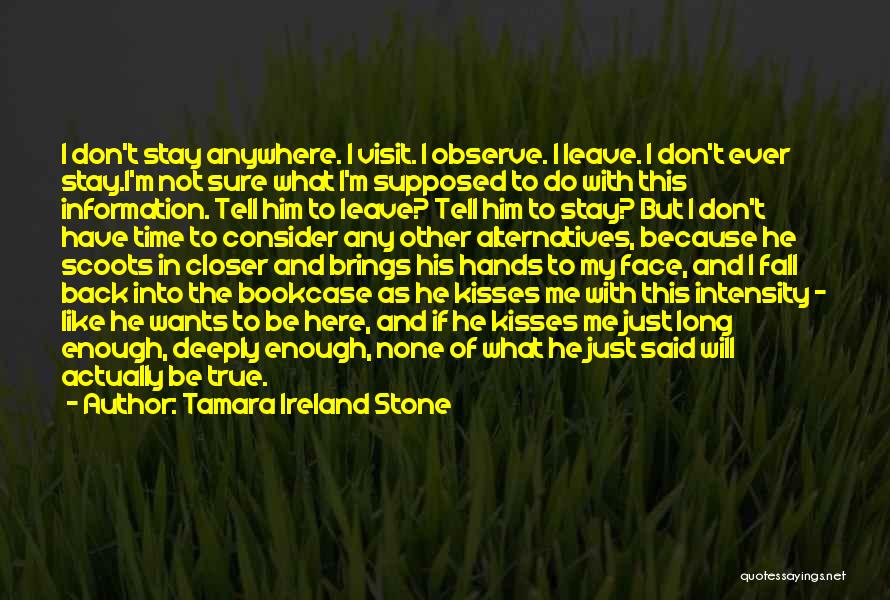 I don't stay anywhere. I visit. I observe. I leave. I don't ever stay.I'm not sure what I'm supposed to do with this information. Tell him to leave? Tell him to stay? But I don't have time to consider any other alternatives, because he scoots in closer and brings his hands to my face, and I fall back into the bookcase as he kisses me with this intensity - like he wants to be here, and if he kisses me just long enough, deeply enough, none of what he just said will actually be true.

- Author: Tamara Ireland Stone

quotessayings.net